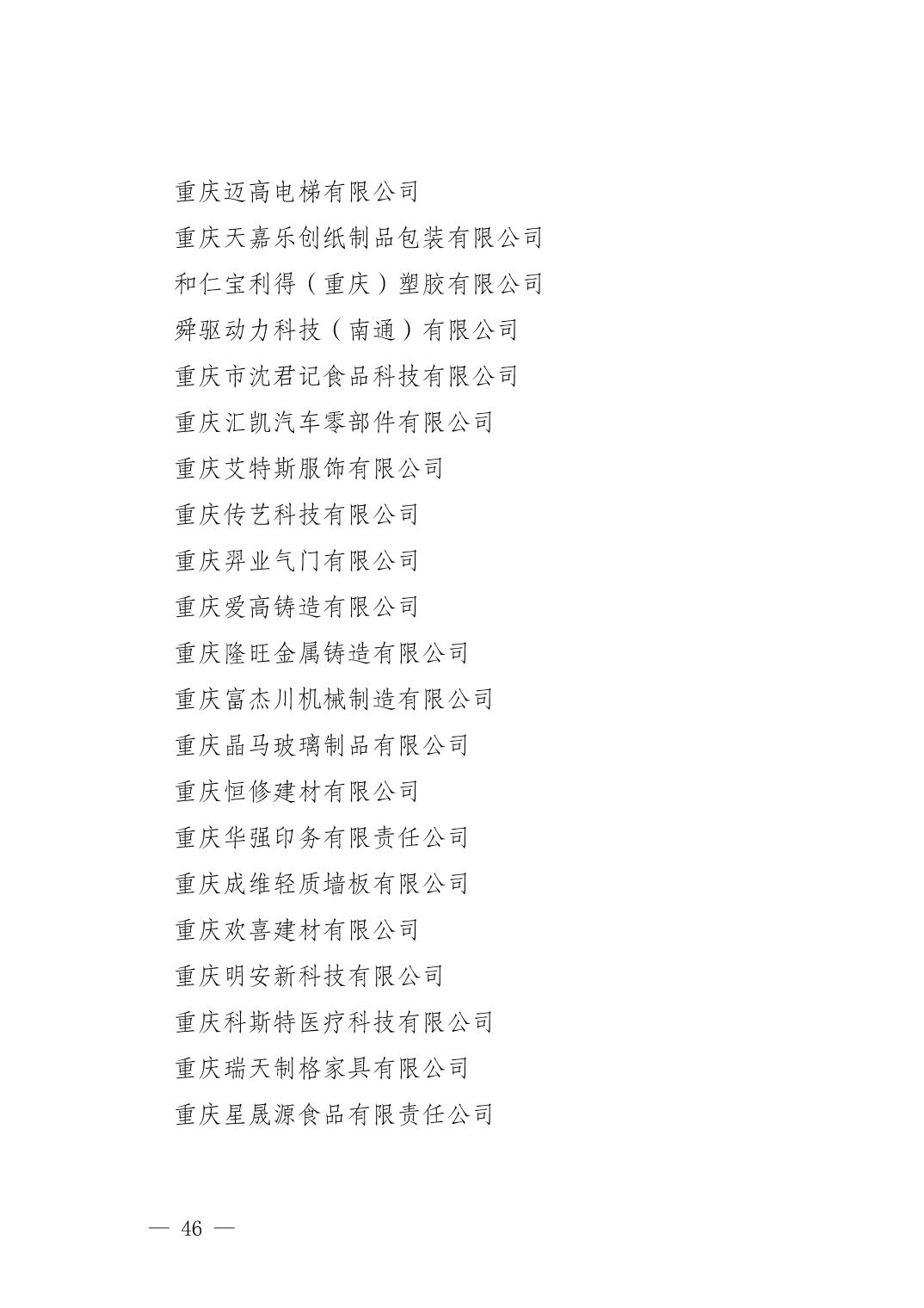 重庆迈高电梯有限公司
重庆天嘉乐创纸制品包装有限公司
和仁宝利得（重庆）塑胶有限公司
舜驱动力科技（南通）有限公司
重庆市沈君记食品科技有限公司
重庆汇凯汽车零部件有限公司
重庆艾特斯服饰有限公司
重庆传艺科技有限公司
重庆羿业气门有限公司
重庆爱高铸造有限公司
重庆隆旺金属铸造有限公司
重庆富杰川机械制造有限公司
重庆晶马玻璃制品有限公司
重庆恒修建材有限公司
重庆华强印务有限责任公司
重庆成维轻质墙板有限公司
重庆欢喜建材有限公司
重庆明安新科技有限公司
重庆科斯特医疗科技有限公司
重庆瑞天制格家具有限公司
重庆星晟源食品有限责任公司

— 46 —